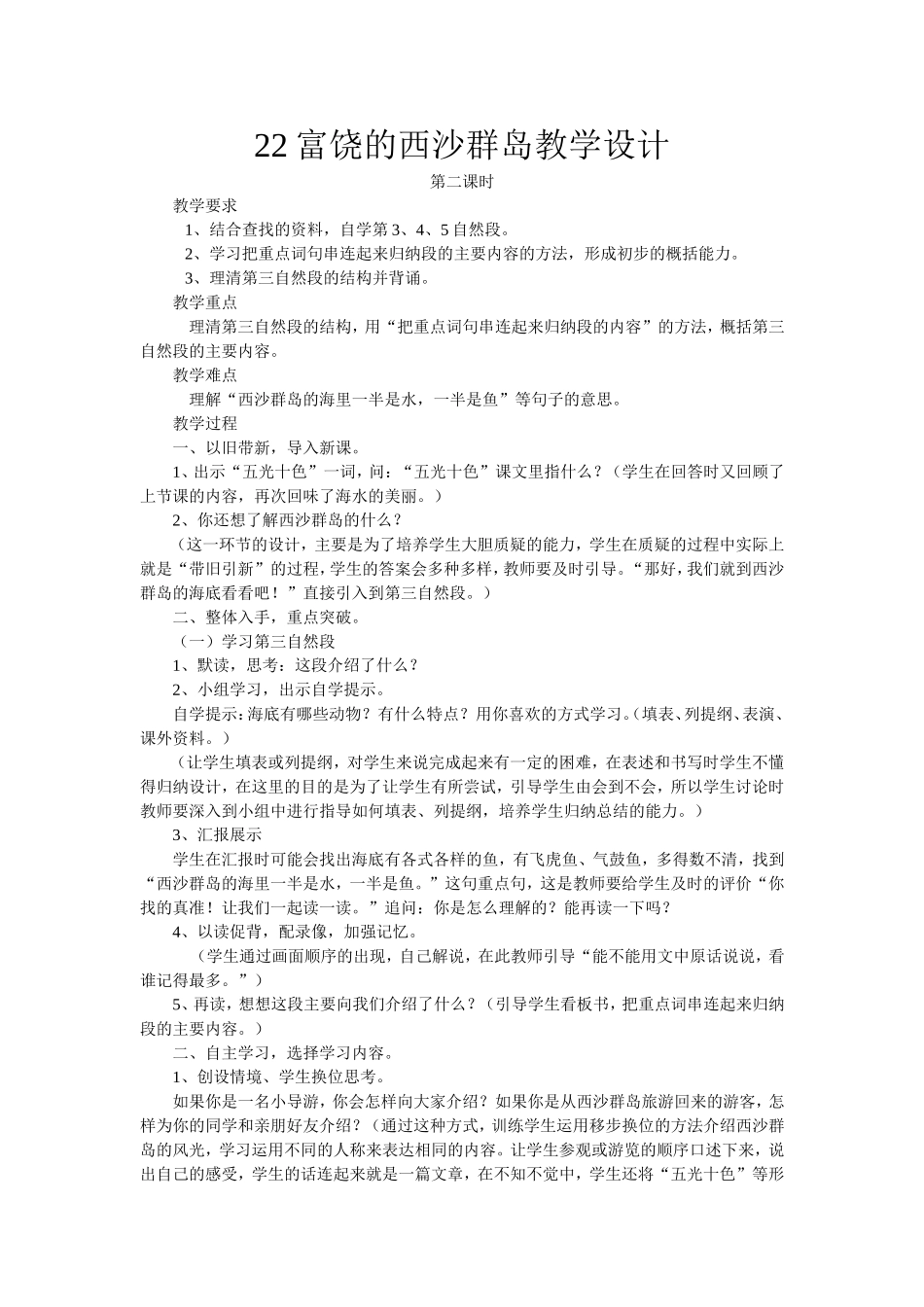 22 富饶的西沙群岛教学设计

第二课时

教学要求

1、结合查找的资料，自学第 3、4、5 自然段。

2、学习把重点词句串连起来归纳段的主要内容的方法，形成初步的概括能力。

3、理清第三自然段的结构并背诵。

教学重点

理清第三自然段的结构，用“把重点词句串连起来归纳段的内容”的方法，概括第三自然段的主要内容。

教学难点

理解“西沙群岛的海里一半是水，一半是鱼”等句子的意思。

教学过程

一、以旧带新，导入新课。

1、出示“五光十色”一词，问：“五光十色”课文里指什么？（学生在回答时又回顾了上节课的内容，再次回味了海水的美丽。）

2、你还想了解西沙群岛的什么？

（这一环节的设计，主要是为了培养学生大胆质疑的能力，学生在质疑的过程中实际上就是“带旧引新”的过程，学生的答案会多种多样，教师要及时引导。“那好，我们就到西沙群岛的海底看看吧！”直接引入到第三自然段。）

二、整体入手，重点突破。

（一）学习第三自然段

1、默读，思考：这段介绍了什么？

2、小组学习，出示自学提示。

自学提示：海底有哪些动物？有什么特点？用你喜欢的方式学习。（填表、列提纲、表演、课外资料。）

（让学生填表或列提纲，对学生来说完成起来有一定的困难，在表述和书写时学生不懂得归纳设计，在这里的目的是为了让学生有所尝试，引导学生由会到不会，所以学生讨论时教师要深入到小组中进行指导如何填表、列提纲，培养学生归纳总结的能力。）

3、汇报展示

学生在汇报时可能会找出海底有各式各样的鱼，有飞虎鱼、气鼓鱼，多得数不清，找到“西沙群岛的海里一半是水，一半是鱼。”这句重点句，这是教师要给学生及时的评价“你找的真准！让我们一起读一读。”追问：你是怎么理解的？能再读一下吗？

4、以读促背，配录像，加强记忆。

（学生通过画面顺序的出现，自己解说，在此教师引导“能不能用文中原话说说，看谁记得最多。”）

5、再读，想想这段主要向我们介绍了什么？（引导学生看板书，把重点词串连起来归纳段的主要内容。）

二、自主学习，选择学习内容。

1、创设情境、学生换位思考。

如果你是一名小导游，你会怎样向大家介绍？如果你是从西沙群岛旅游回来的游客，怎样为你的同学和亲朋好友介绍？（通过这种方式，训练学生运用移步换位的方法介绍西沙群岛的风光，学习运用不同的人称来表达相同的内容。让学生参观或游览的顺序口述下来，说出自己的感受，学生的话连起来就是一篇文章，在不知不觉中，学生还将“五光十色”等形